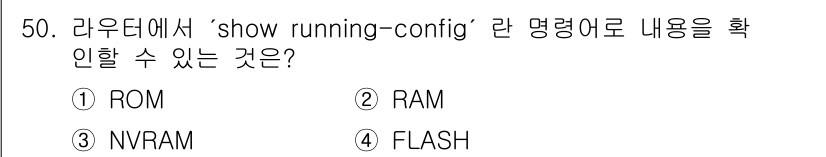 50. 라우터에서 ´show running-config´ 란 명령어로 내용을 확인할 수 있는 것은?

① ROM ② RAM

③ NVRAM ④ FLASH